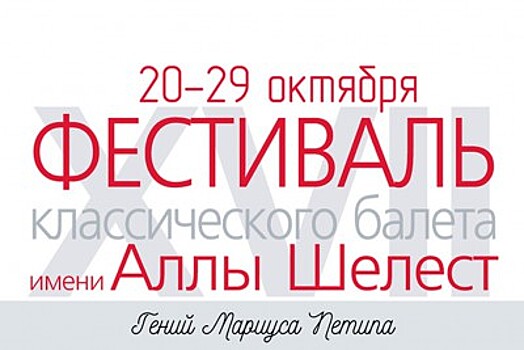 20–29 октября
XVII
ФЕСТИВАЛЬ
классического балета
имени Аллы Шелест

Гений Мариуса Петипа